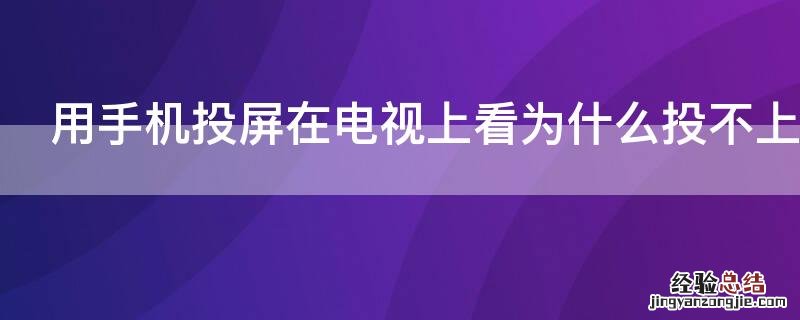 用手机投屏在电视上看为什么投不上

经验总结
jingyanzongjie.com